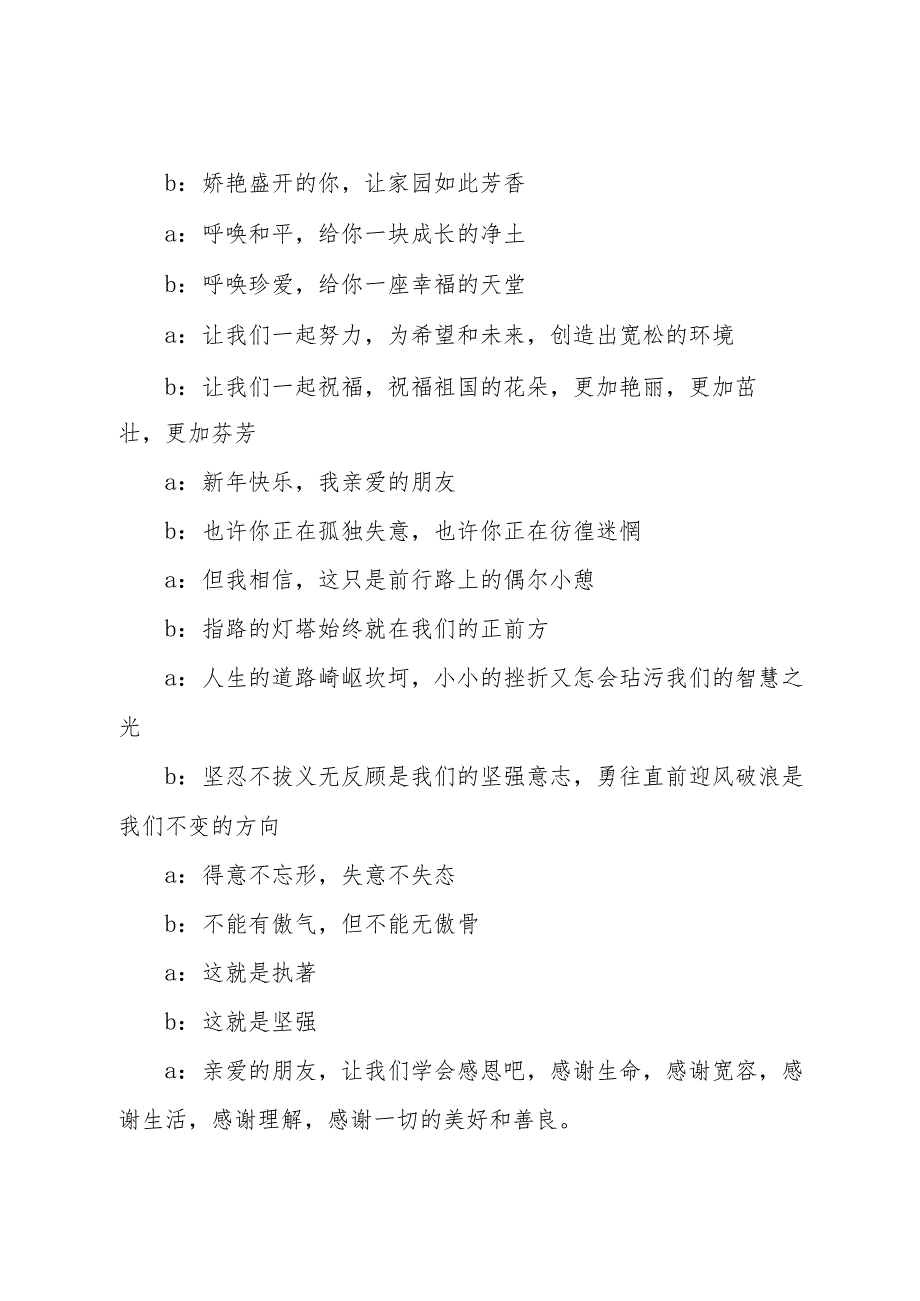 b：娇艳盛开的你，让家园如此芳香

a：呼唤和平，给你一块成长的净土

b：呼唤珍爱，给你一座幸福的天堂

a：让我们一起努力，为希望和未来，创造出宽松的环境

b：让我们一起祝福，祝福祖国的花朵，更加艳丽，更加茁壮，更加芬芳

a：新年快乐，我亲爱的朋友

b：也许你正在孤独失意，也许你正在彷徨迷惘

a：但我相信，这只是前行路上的偶尔小憩

b：指路的灯塔始终就在我们的正前方

a：人生的道路崎岖坎坷，小小的挫折又怎会玷污我们的智慧之光

b：坚忍不拔义无反顾是我们的坚强意志，勇往直前迎风破浪是我们不变的方向

a：得意不忘形，失意不失态

b：不能有傲气，但不能无傲骨

a：这就是执著

b：这就是坚强

a：亲爱的朋友，让我们学会感恩吧，感谢生命，感谢宽容，感谢生活，感谢理解，感谢一切的美好和善良。